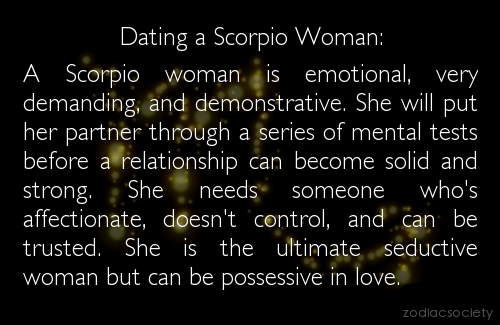 Dating a Scorpio Woman:

A Scorpio woman is emotional, very demanding, and demonstrative. She will put her partner through a series of mental tests before a relationship can become solid and strong. She needs someone who's affectionate, doesn't control, and can be trusted. She is the ultimate seductive woman but can be possessive in love.

zodiacsociety